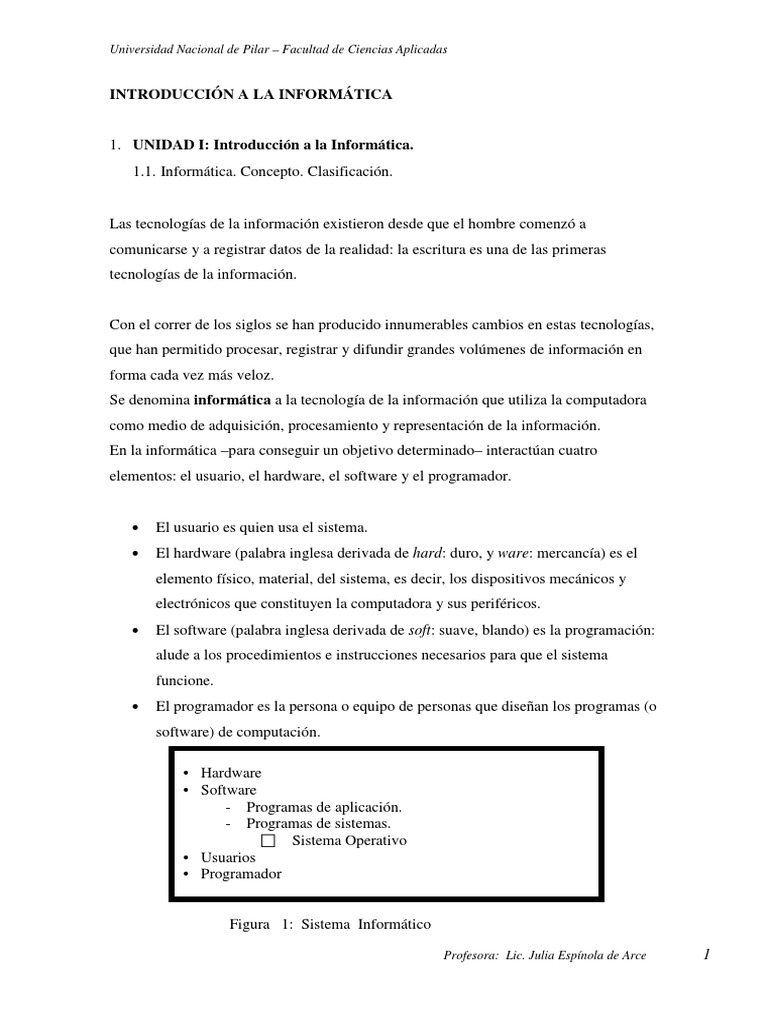 Universidad Nacional de Pilar – Facultad de Ciencias Aplicadas

INTRODUCCIÓN A LA INFORMÁTICA

1. UNIDAD I: Introducción a la Informática.

1.1. Informática. Concepto. Clasificación.

Las tecnologías de la información existieron desde que el hombre comenzó a comunicarse y a registrar datos de la realidad: la escritura es una de las primeras tecnologías de la información.

Con el correr de los siglos se han producido innumerables cambios en estas tecnologías, que han permitido procesar, registrar y difundir grandes volúmenes de información en forma cada vez más veloz.
Se denomina informática a la tecnología de la información que utiliza la computadora como medio de adquisición, procesamiento y representación de la información.
En la informática –para conseguir un objetivo determinado– interactúan cuatro elementos: el usuario, el hardware, el software y el programador.

• El usuario es quien usa el sistema.
• El hardware (palabra inglesa derivada de hard: duro, y ware: mercancía) es el elemento físico, material, del sistema, es decir, los dispositivos mecánicos y electrónicos que constituyen la computadora y sus periféricos.
• El software (palabra inglesa derivada de soft: suave, blando) es la programación: alude a los procedimientos e instrucciones necesarios para que el sistema funcione.
• El programador es la persona o equipo de personas que diseñan los programas (o software) de computación.

• Hardware
• Software
- Programas de aplicación.
- Programas de sistemas.
☐ Sistema Operativo
• Usuarios
• Programador

Figura 1: Sistema Informático

Profesora: Lic. Julia Espínola de Arce 1